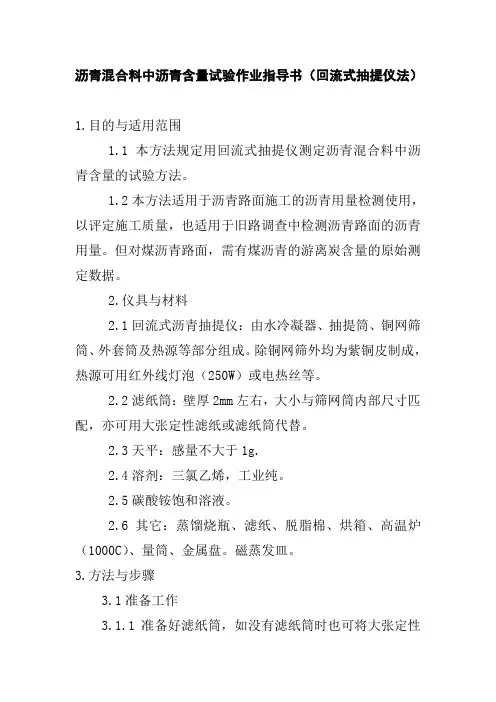 沥青混合料中沥青含量试验作业指导书（回流式抽提仪法）

1.目的与适用范围

1.1 本方法规定用回流式抽提仪测定沥青混合料中沥青含量的试验方法。

1.2 本方法适用于沥青路面施工的沥青用量检测使用，以评定施工质量，也适用于旧路调查中检测沥青路面的沥青用量。但对煤沥青路面，需有煤沥青的游离炭含量的原始测定数据。

2.仪具与材料

2.1 回流式沥青抽提仪：由水冷凝器、抽提筒、铜网筛筒、外套筒及热源等部分组成。除铜网筛外均为紫铜皮制成，热源可用红外线灯泡（250W）或电热丝等。

2.2 滤纸筒：壁厚 2mm 左右，大小与筛网筒内部尺寸匹配，亦可用大张定性滤纸或滤纸筒代替。

2.3 天平：感量不大于 1g.

2.4 溶剂：三氯乙烯，工业纯。

2.5 碳酸铵饱和溶液。

2.6 其它：蒸馏烧瓶、滤纸、脱脂棉、烘箱、高温炉（1000C）、量筒、金属盘。磁蒸发皿。

3.方法与步骤

3.1 准备工作

3.1.1 准备好滤纸筒，如没有滤纸筒时也可将大张定性